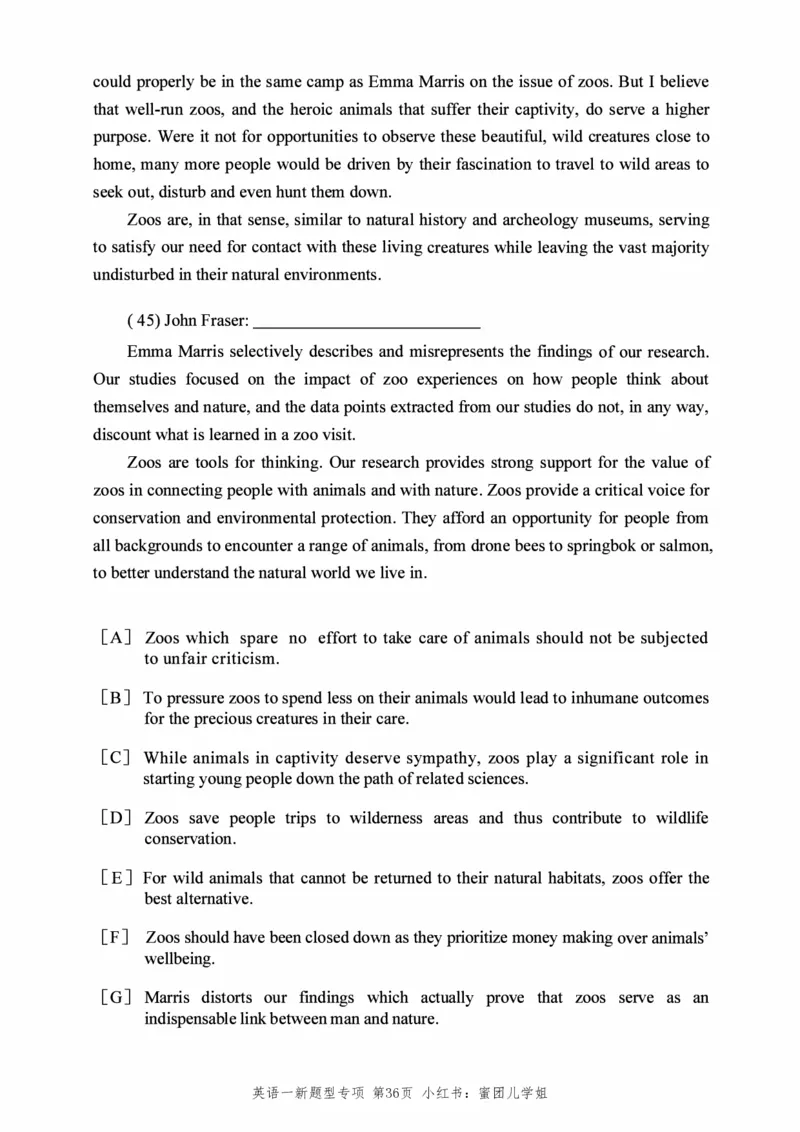 could properly be in the same camp as Emma Marris on the issue of zoos. But I believe that well-run zoos, and the heroic animals that suffer their captivity, do serve a higher purpose. Were it not for opportunities to observe these beautiful, wild creatures close to home, many more people would be driven by their fascination to travel to wild areas to seek out, disturb and even hunt them down.

Zoos are, in that sense, similar to natural history and archeology museums, serving to satisfy our need for contact with these living creatures while leaving the vast majority undisturbed in their natural environments.

( 45) John Fraser: ___________________________

Emma Marris selectively describes and misrepresents the findings of our research. Our studies focused on the impact of zoo experiences on how people think about themselves and nature, and the data points extracted from our studies do not, in any way, discount what is learned in a zoo visit.

Zoos are tools for thinking. Our research provides strong support for the value of zoos in connecting people with animals and with nature. Zoos provide a critical voice for conservation and environmental protection. They afford an opportunity for people from all backgrounds to encounter a range of animals, from drone bees to springbok or salmon, to better understand the natural world we live in.

［A］ Zoos which spare no effort to take care of animals should not be subjected to unfair criticism.

［B］ To pressure zoos to spend less on their animals would lead to inhumane outcomes for the precious creatures in their care.

［C］ While animals in captivity deserve sympathy, zoos play a significant role in starting young people down the path of related sciences.

［D］ Zoos save people trips to wilderness areas and thus contribute to wildlife conservation.

［E］ For wild animals that cannot be returned to their natural habitats, zoos offer the best alternative.

［F］ Zoos should have been closed down as they prioritize money making over animals' wellbeing.

［G］ Marris distorts our findings which actually prove that zoos serve as an indispensable link between man and nature.

英语一新题型专项 第36页 小红书：蜜团儿学姐